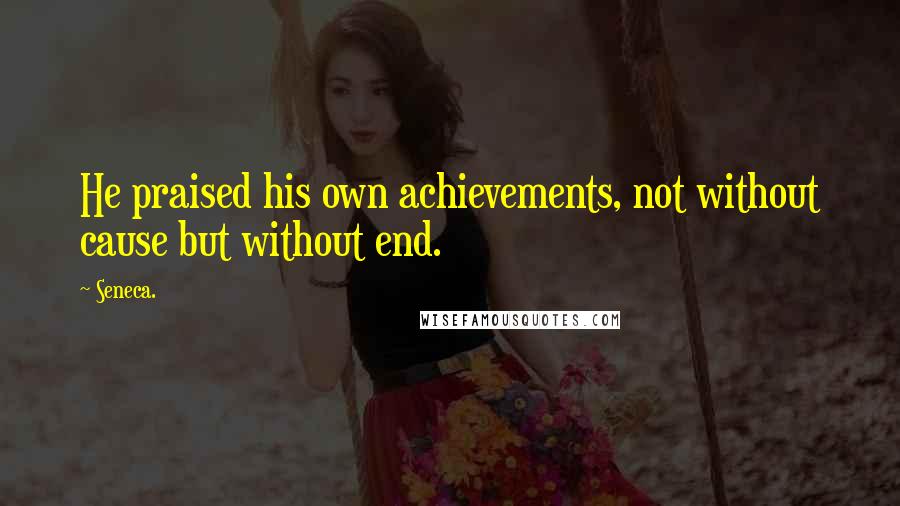 He praised his own achievements, not without cause but without end.

~ Seneca.

WISEFAMOUSQUOTES.COM